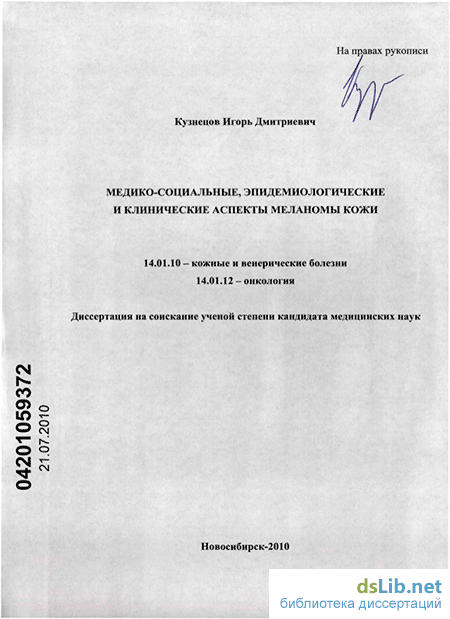 На правах рукописи

Кузнецов Игорь Дмитриевич

МЕДИКО-СОЦИАЛЬНЫЕ, ЭПИДЕМИОЛОГИЧЕСКИЕ И КЛИНИЧЕСКИЕ АСПЕКТЫ МЕЛАНОМЫ КОЖИ

14.01.10 – кожные и венерические болезни
14.01.12 – онкология

Диссертация на соискание ученой степени кандидата медицинских наук

04201059372
21.07.2010

Новосибирск-2010

dsLib.net
библиотека диссертаций